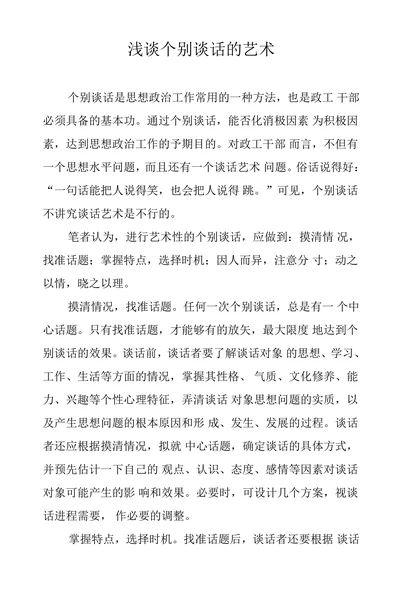 浅谈个别谈话的艺术

个别谈话是思想政治工作常用的一种方法，也是政工 干部必须具备的基本功。通过个别谈话，能否化消极因素 为积极因素，达到思想政治工作的予期目的。对政工干部 而言，不但有一个思想水平问题，而且还有一个谈话艺术 问题。俗话说得好：“一句话能把人说得笑，也会把人说得 跳。”可见，个别谈话不讲究谈话艺术是不行的。

笔者认为，进行艺术性的个别谈话，应做到：摸清情 况，找准话题；掌握特点，选择时机；因人而异，注意分 寸；动之以情，晓之以理。

摸清情况，找准话题。任何一次个别谈话，总是有一 个中心话题。只有找准话题，才能够有的放矢，最大限度 地达到个别谈话的效果。谈话前，谈话者要了解谈话对象 的思想、学习、工作、生活等方面的情况，掌握其性格、 气质、文化修养、能力、兴趣等个性心理特征，弄清谈话 对象思想问题的实质，以及产生思想问题的根本原因和形 成、发生、发展的过程。谈话者还应根据摸清情况，拟就 中心话题，确定谈话的具体方式，并预先估计一下自己的 观点、认识、态度、感情等因素对谈话对象可能产生的影 响和效果。必要时，可设计几个方案，视谈话进程需要， 作必要的调整。

掌握特点，选择时机。找准话题后，谈话者还要根据 谈话